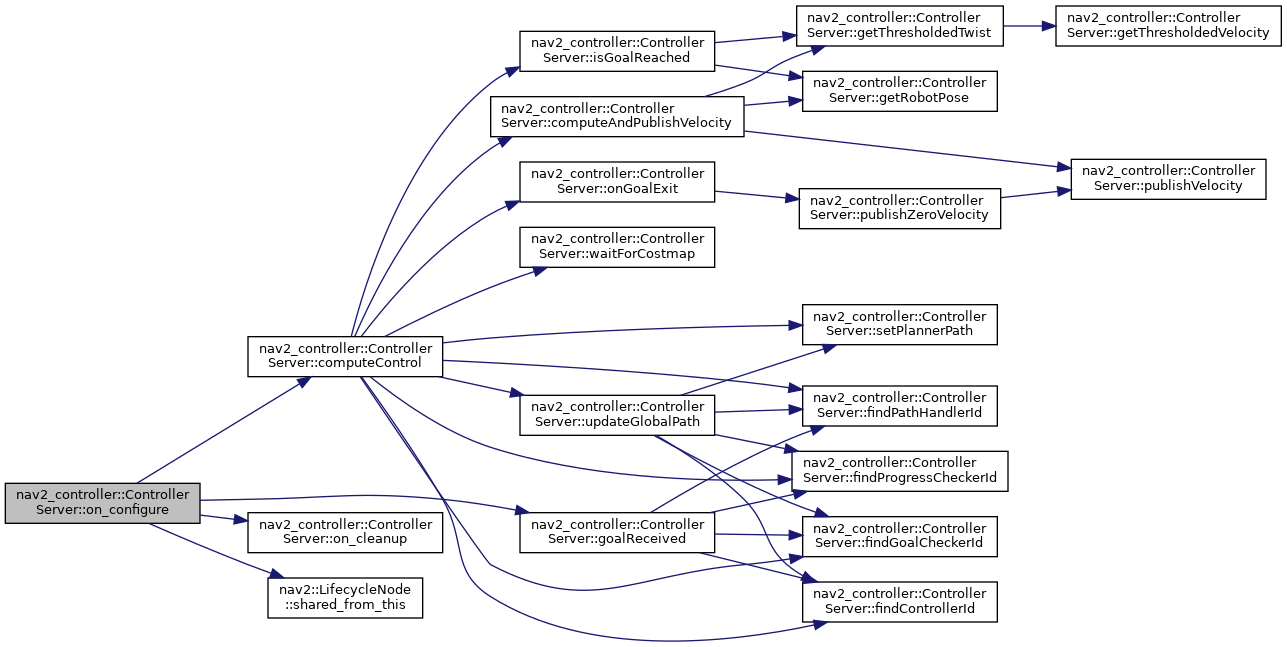 nav2_controller::Controller Server::on_configure

nav2_controller::Controller Server::computeControl

nav2_controller::Controller Server::on_cleanup

nav2::LifecycleNode ::shared_from_this

nav2_controller::Controller Server::isGoalReached

nav2_controller::Controller Server::computeAndPublishVelocity

nav2_controller::Controller Server::onGoalExit

nav2_controller::Controller Server::waitForCostmap

nav2_controller::Controller Server::updateGlobalPath

nav2_controller::Controller Server::goalReceived

nav2_controller::Controller Server::getThresholdedTwist

nav2_controller::Controller Server::getRobotPose

nav2_controller::Controller Server::publishZeroVelocity

nav2_controller::Controller Server::setPlannerPath

nav2_controller::Controller Server::findPathHandlerId

nav2_controller::Controller Server::findProgressCheckerId

nav2_controller::Controller Server::findGoalCheckerId

nav2_controller::Controller Server::findControllerId

nav2_controller::Controller Server::getThresholdedVelocity

nav2_controller::Controller Server::publishVelocity